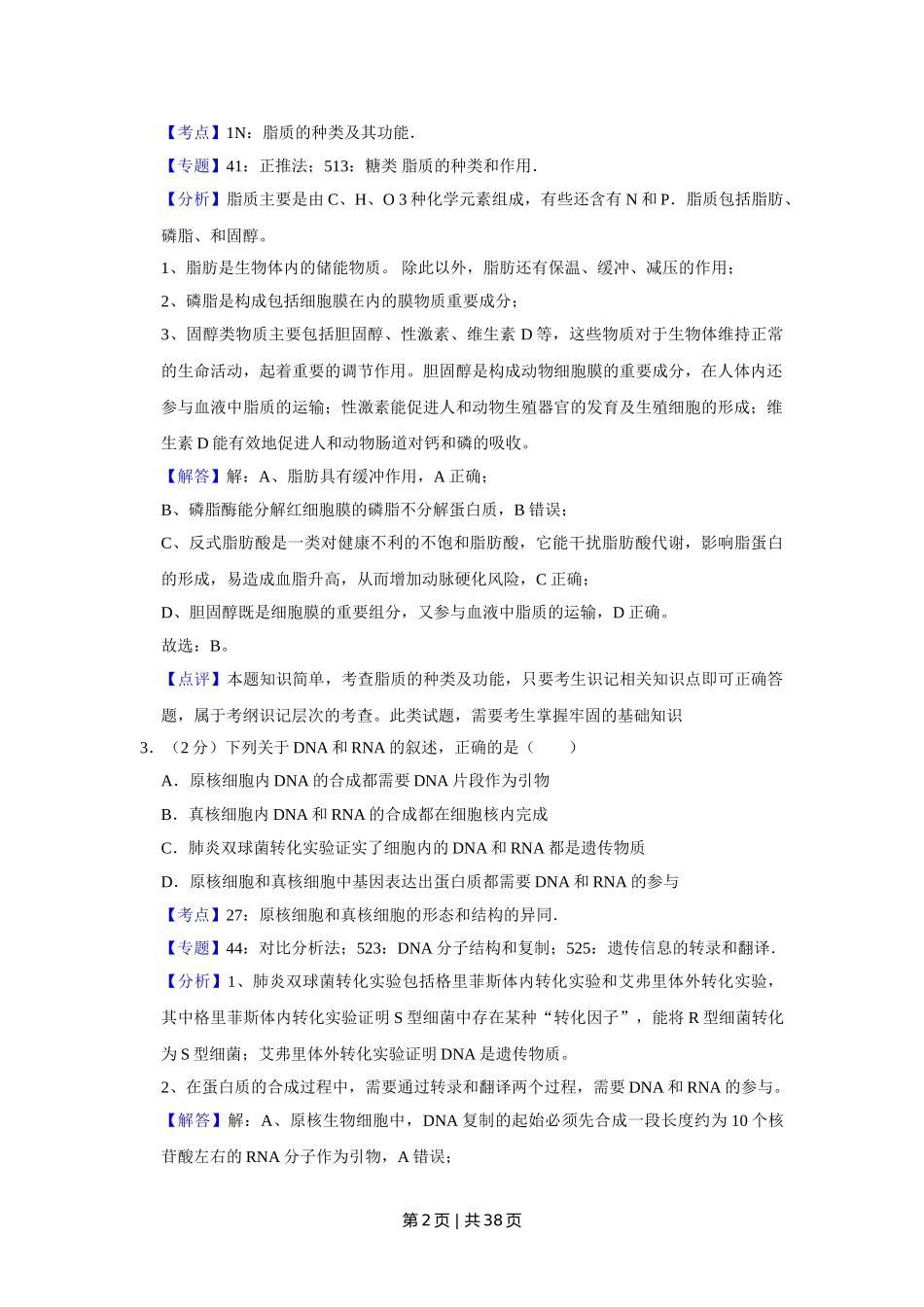 【考点】1N：脂质的种类及其功能．

【专题】41：正推法；513：糖类 脂质的种类和作用．

【分析】脂质主要是由 C、H、O 3 种化学元素组成，有些还含有 N 和 P．脂质包括脂肪、磷脂、和固醇。

1、脂肪是生物体内的储能物质。 除此以外，脂肪还有保温、缓冲、减压的作用；

2、磷脂是构成包括细胞膜在内的膜物质重要成分；

3、固醇类物质主要包括胆固醇、性激素、维生素 D 等，这些物质对于生物体维持正常的生命活动，起着重要的调节作用。胆固醇是构成动物细胞膜的重要成分，在人体内还参与血液中脂质的运输；性激素能促进人和动物生殖器官的发育及生殖细胞的形成；维生素 D 能有效地促进人和动物肠道对钙和磷的吸收。

【解答】解：A、脂肪具有缓冲作用，A 正确；

B、磷脂酶能分解红细胞膜的磷脂不分解蛋白质，B 错误；

C、反式脂肪酸是一类对健康不利的不饱和脂肪酸，它能干扰脂肪酸代谢，影响脂蛋白的形成，易造成血脂升高，从而增加动脉硬化风险，C 正确；

D、胆固醇既是细胞膜的重要组分，又参与血液中脂质的运输，D 正确。

故选：B。

【点评】本题知识简单，考查脂质的种类及功能，只要考生识记相关知识点即可正确答题，属于考纲识记层次的考查。此类试题，需要考生掌握牢固的基础知识

3．（2 分）下列关于 DNA 和 RNA 的叙述，正确的是（　　）

A．原核细胞内 DNA 的合成都需要 DNA 片段作为引物

B．真核细胞内 DNA 和 RNA 的合成都在细胞核内完成

C．肺炎双球菌转化实验证实了细胞内的 DNA 和 RNA 都是遗传物质

D．原核细胞和真核细胞中基因表达出蛋白质都需要 DNA 和 RNA 的参与

【考点】27：原核细胞和真核细胞的形态和结构的异同．

【专题】44：对比分析法；523：DNA 分子结构和复制；525：遗传信息的转录和翻译．

【分析】1、肺炎双球菌转化实验包括格里菲斯体内转化实验和艾弗里体外转化实验，其中格里菲斯体内转化实验证明 S 型细菌中存在某种“转化因子”，能将 R 型细菌转化为 S 型细菌；艾弗里体外转化实验证明 DNA 是遗传物质。

2、在蛋白质的合成过程中，需要通过转录和翻译两个过程，需要 DNA 和 RNA 的参与。

【解答】解：A、原核生物细胞中，DNA 复制的起始必须先合成一段长度约为 10 个核苷酸左右的 RNA 分子作为引物，A 错误；

第 2 页 | 共 38 页